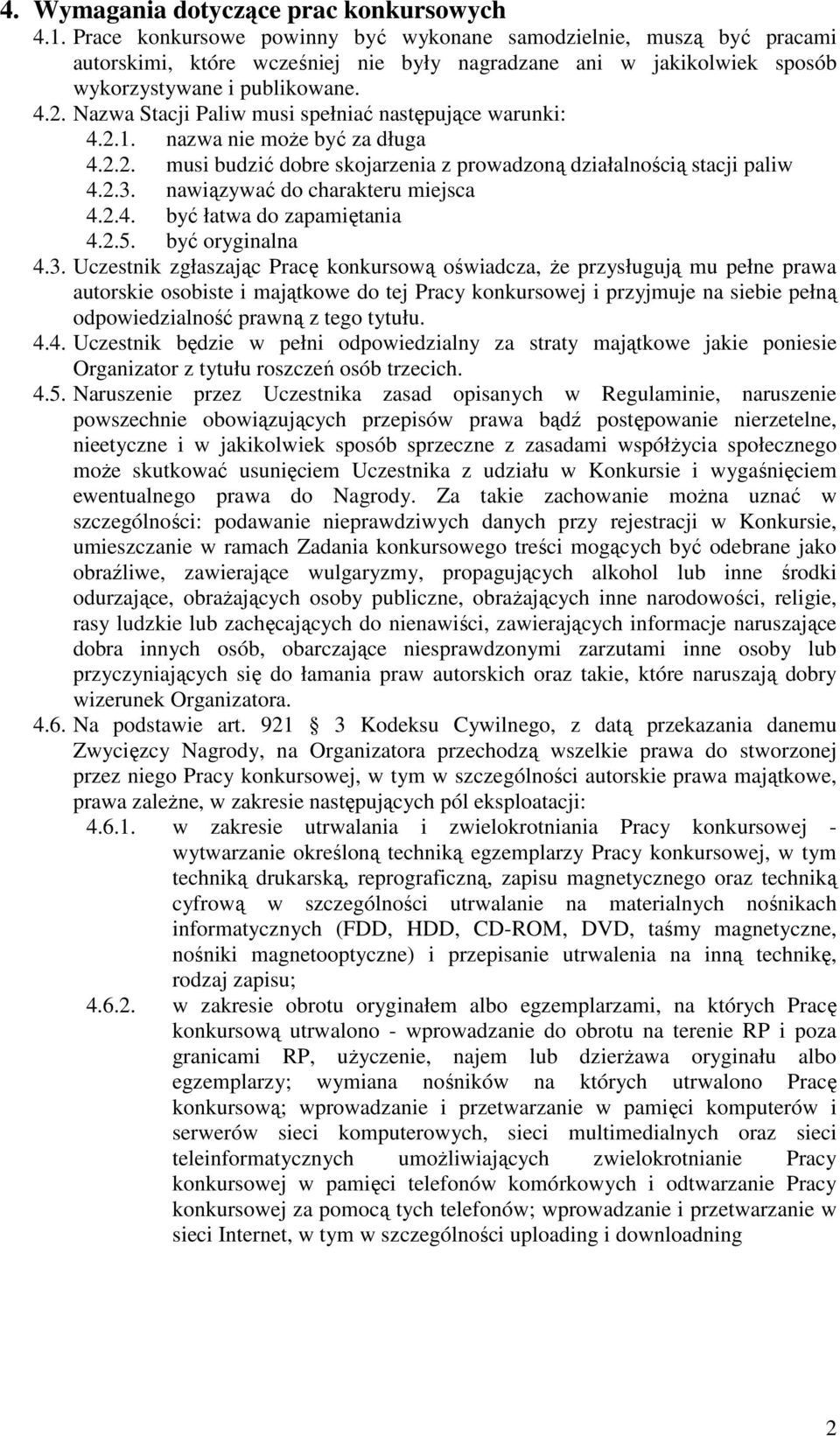 4. Wymagania dotyczące prac konkursowych

4.1. Prace konkursowe powinny być wykonane samodzielnie, muszą być pracami autorskimi, które wcześniej nie były nagradzane ani w jakikolwiek sposób wykorzystywane i publikowane.

4.2. Nazwa Stacji Paliw musi spełniać następujące warunki:

4.2.1. nazwa nie może być za długa

4.2.2. musi budzić dobre skojarzenia z prowadzoną działalnością stacji paliw

4.2.3. nawiązywać do charakteru miejsca

4.2.4. być łatwa do zapamiętania

4.2.5. być oryginalna

4.3. Uczestnik zgłaszając Pracę konkursową oświadcza, że przysługują mu pełne prawa autorskie osobiste i majątkowe do tej Pracy konkursowej i przyjmuje na siebie pełną odpowiedzialność prawną z tego tytułu.

4.4. Uczestnik będzie w pełni odpowiedzialny za straty majątkowe jakie poniesie Organizator z tytułu roszczeń osób trzecich.

4.5. Naruszenie przez Uczestnika zasad opisanych w Regulaminie, naruszenie powszechnie obowiązujących przepisów prawa bądź postępowanie nierzetelne, nieetyczne i w jakikolwiek sposób sprzeczne z zasadami współżycia społecznego może skutkować usunięciem Uczestnika z udziału w Konkursie i wygaśnięciem ewentualnego prawa do Nagrody. Za takie zachowanie można uznać w szczególności: podawanie nieprawdziwych danych przy rejestracji w Konkursie, umieszczanie w ramach Zadania konkursowego treści mogących być odebrane jako obraźliwe, zawierające wulgaryzmy, propagujących alkohol lub inne środki odurzające, obrażających osoby publiczne, obrażających inne narodowości, religie, rasy ludzkie lub zachęcających do nienawiści, zawierających informacje naruszające dobra innych osób, obarczające niesprawdzonymi zarzutami inne osoby lub przyczyniających się do łamania praw autorskich oraz takie, które naruszają dobry wizerunek Organizatora.

4.6. Na podstawie art. 921  3 Kodeksu Cywilnego, z datą przekazania danemu Zwycięzcy Nagrody, na Organizatora przechodzą wszelkie prawa do stworzonej przez niego Pracy konkursowej, w tym w szczególności autorskie prawa majątkowe, prawa zależne, w zakresie następujących pól eksploatacji:

4.6.1. w zakresie utrwalania i zwielokrotniania Pracy konkursowej - wytwarzanie określoną techniką egzemplarzy Pracy konkursowej, w tym techniką drukarską, reprograficzną, zapisu magnetycznego oraz techniką cyfrową w szczególności utrwalanie na materialnych nośnikach informatycznych (FDD, HDD, CD-ROM, DVD, taśmy magnetyczne, nośniki magnetooptyczne) i przepisanie utrwalenia na inną technikę, rodzaj zapisu;

4.6.2. w zakresie obrotu oryginałem albo egzemplarzami, na których Pracę konkursową utrwalono - wprowadzanie do obrotu na terenie RP i poza granicami RP, użyczenie, najem lub dzierżawa oryginału albo egzemplarzy; wymiana nośników na których utrwalono Pracę konkursową; wprowadzanie i przetwarzanie w pamięci komputerów i serwerów sieci komputerowych, sieci multimedialnych oraz sieci teleinformatycznych umożliwiających zwielokrotnianie Pracy konkursowej w pamięci telefonów komórkowych i odtwarzanie Pracy konkursowej za pomocą tych telefonów; wprowadzanie i przetwarzanie w sieci Internet, w tym w szczególności uploading i downloadning

2